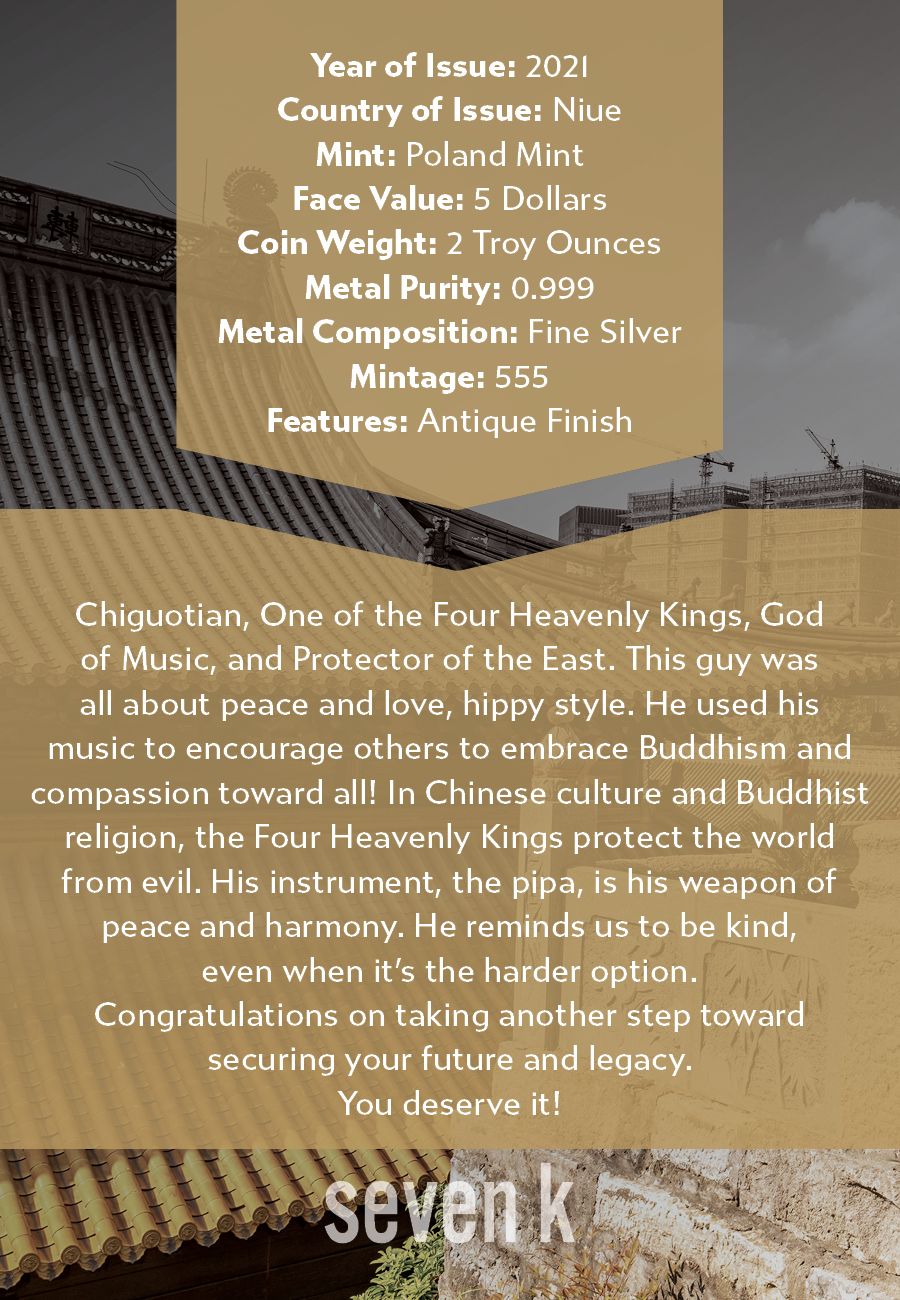 Year of Issue: 2021
Country of Issue: Niue
Mint: Poland Mint
Face Value: 5 Dollars
Coin Weight: 2 Troy Ounces
Metal Purity: 0.999
Metal Composition: Fine Silver
Mintage: 555
Features: Antique Finish

Chiguotian, One of the Four Heavenly Kings, God of Music, and Protector of the East. This guy was all about peace and love, hippy style. He used his music to encourage others to embrace Buddhism and compassion toward all! In Chinese culture and Buddhist religion, the Four Heavenly Kings protect the world from evil. His instrument, the pipa, is his weapon of peace and harmony. He reminds us to be kind, even when it's the harder option.
Congratulations on taking another step toward securing your future and legacy.
You deserve it!

seven k